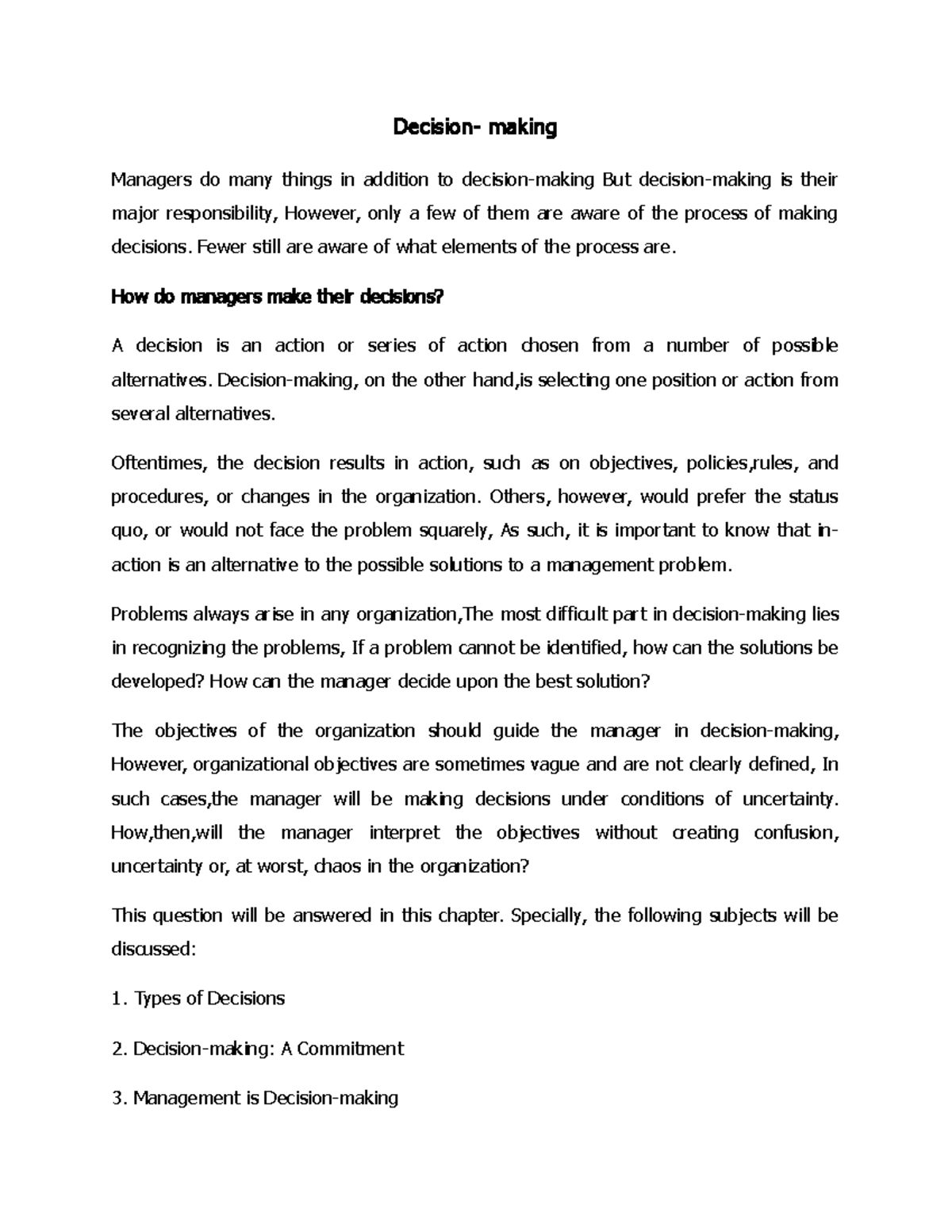 Decision- making

Managers do many things in addition to decision-making But decision-making is their major responsibility, However, only a few of them are aware of the process of making decisions. Fewer still are aware of what elements of the process are.

How do managers make their decisions?

A decision is an action or series of action chosen from a number of possible alternatives. Decision-making, on the other hand,is selecting one position or action from several alternatives.

Oftentimes, the decision results in action, such as on objectives, policies,rules, and procedures, or changes in the organization. Others, however, would prefer the status quo, or would not face the problem squarely, As such, it is important to know that in-action is an alternative to the possible solutions to a management problem.

Problems always arise in any organization,The most difficult part in decision-making lies in recognizing the problems, If a problem cannot be identified, how can the solutions be developed? How can the manager decide upon the best solution?

The objectives of the organization should guide the manager in decision-making, However, organizational objectives are sometimes vague and are not clearly defined, In such cases,the manager will be making decisions under conditions of uncertainty. How,then,will the manager interpret the objectives without creating confusion, uncertainty or, at worst, chaos in the organization?

This question will be answered in this chapter. Specially, the following subjects will be discussed:

1. Types of Decisions

2. Decision-making: A Commitment

3. Management is Decision-making